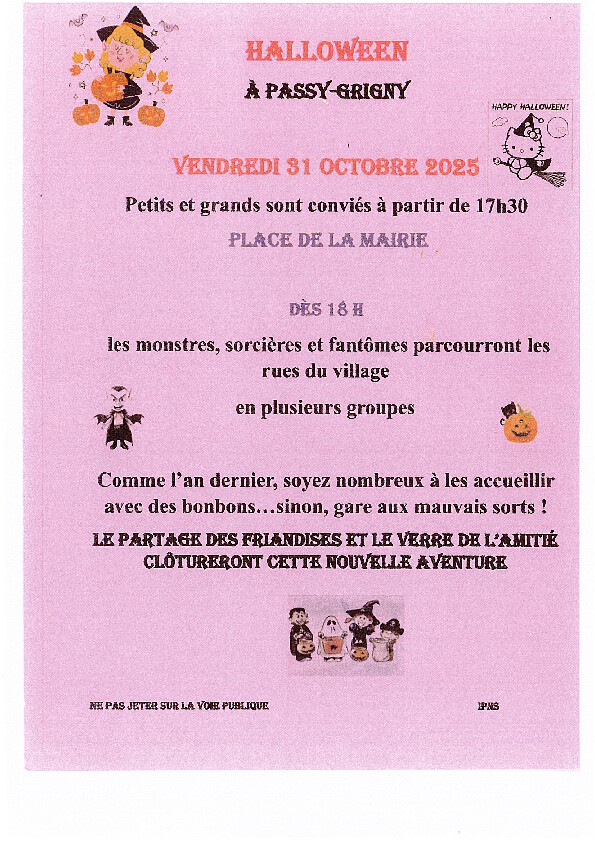 HALLOWEEN

À PASSY-GRIGNY

HAPPY HALLOWEEN!

VENDREDI 31 OCTOBRE 2025

Petits et grands sont conviés à partir de 17h30

PLACE DE LA MAIRIE

DÈS 18 H

les monstres, sorcières et fantômes parcourront les rues du village

en plusieurs groupes

Comme l'an dernier, soyez nombreux à les accueillir avec des bonbons…sinon, gare aux mauvais sorts !

LE PARTAGE DES FRIANDISES ET LE VERRE DE L'AMITIÉ CLÔTURERONT CETTE NOUVELLE AVENTURE

NE PAS JETER SUR LA VOIE PUBLIQUE

IPNS